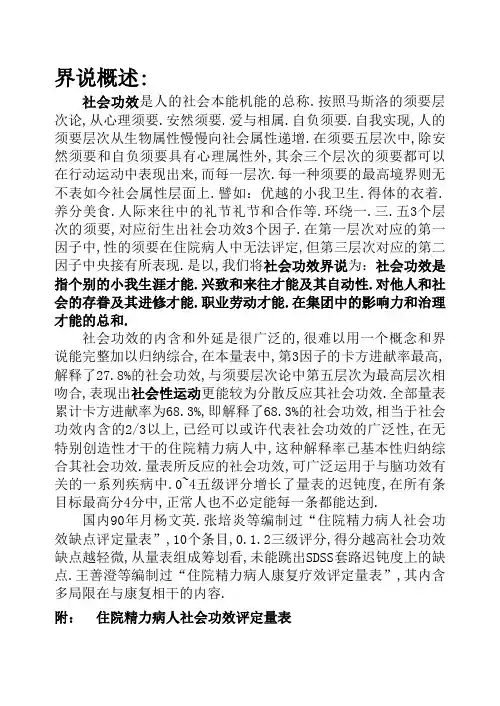 界说概述：

社会功效是人的社会本能机能的总称.按照马斯洛的须要层次论,从心理须要.安然须要.爱与相属.自负须要.自我实现,人的须要层次从生物属性慢慢向社会属性递增.在须要五层次中,除安然须要和自负须要具有心理属性外,其余三个层次的须要都可以在行动运动中表现出来,而每一层次.每一种须要的最高境界则无不表如今社会属性层面上.譬如：优越的小我卫生.得体的衣着.养分美食.人际来往中的礼节礼节和合作等.环绕一.三.五3个层次的须要,对应衍生出社会功效3个因子.在第一层次对应的第一因子中,性的须要在住院病人中无法评定,但第三层次对应的第二因子中央接有所表现.是以,我们将社会功效界说为：社会功效是指个别的小我生涯才能.兴致和来往才能及其自动性.对他人和社会的存眷及其进修才能.职业劳动才能.在集团中的影响力和治理才能的总和.

社会功效的内含和外延是很广泛的,很难以用一个概念和界说能完整加以归纳综合,在本量表中,第3因子的卡方进献率最高,解释了27.8%的社会功效,与须要层次论中第五层次为最高层次相吻合,表现出社会性运动更能较为分散反应其社会功效.全部量表累计卡方进献率为68.3%,即解释了68.3%的社会功效,相当于社会功效内含的2/3以上,已经可以或许代表社会功效的广泛性,在无特别创造性才干的住院精力病人中,这种解释率已基本性归纳综合其社会功效.量表所反应的社会功效,可广泛运用于与脑功效有关的一系列疾病中.0~4五级评分增长了量表的迟钝度,在所有条目标最高分4分中,正常人也不必定能每一条都能达到.

国内90年月杨文英.张培炎等编制过“住院精力病人社会功效缺点评定量表”,10个条目,0.1.2三级评分,得分越高社会功效缺点越轻微,从量表组成筹划看,未能跳出SDSS套路迟钝度上的缺点.王善澄等编制过“住院精力病人康复疗效评定量表”,其内含多局限在与康复相干的内容.

附：　住院精力病人社会功效评定量表